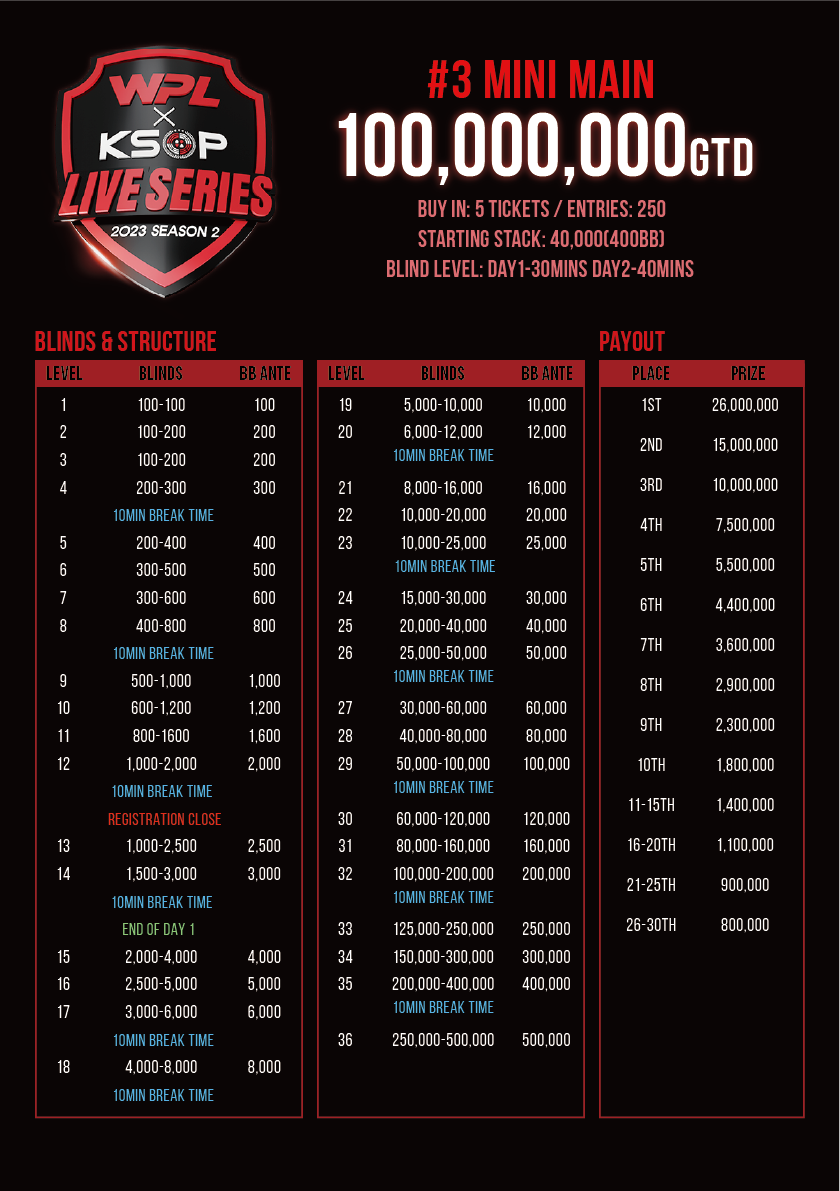 WPL × KSOP LIVE SERIES 2023 SEASON 2

#3 MINI MAIN
100,000,000GTD
BUY IN: 5 TICKETS / ENTRIES: 250
STARTING STACK: 40,000(400BB)
BLIND LEVEL: DAY1-30MINS DAY2-40MINS

BLINDS & STRUCTURE

| LEVEL | BLINDS | BB ANTE |
|---|---|---|
| 1 | 100-100 | 100 |
| 2 | 100-200 | 200 |
| 3 | 100-200 | 200 |
| 4 | 200-300 | 300 |
| | 10MIN BREAK TIME | |
| 5 | 200-400 | 400 |
| 6 | 300-500 | 500 |
| 7 | 300-600 | 600 |
| 8 | 400-800 | 800 |
| | 10MIN BREAK TIME | |
| 9 | 500-1,000 | 1,000 |
| 10 | 600-1,200 | 1,200 |
| 11 | 800-1600 | 1,600 |
| 12 | 1,000-2,000 | 2,000 |
| | 10MIN BREAK TIME | |
| | REGISTRATION CLOSE | |
| 13 | 1,000-2,500 | 2,500 |
| 14 | 1,500-3,000 | 3,000 |
| | 10MIN BREAK TIME | |
| | END OF DAY 1 | |
| 15 | 2,000-4,000 | 4,000 |
| 16 | 2,500-5,000 | 5,000 |
| 17 | 3,000-6,000 | 6,000 |
| | 10MIN BREAK TIME | |
| 18 | 4,000-8,000 | 8,000 |
| | 10MIN BREAK TIME | |

| LEVEL | BLINDS | BB ANTE |
|---|---|---|
| 19 | 5,000-10,000 | 10,000 |
| 20 | 6,000-12,000 | 12,000 |
| | 10MIN BREAK TIME | |
| 21 | 8,000-16,000 | 16,000 |
| 22 | 10,000-20,000 | 20,000 |
| 23 | 10,000-25,000 | 25,000 |
| | 10MIN BREAK TIME | |
| 24 | 15,000-30,000 | 30,000 |
| 25 | 20,000-40,000 | 40,000 |
| 26 | 25,000-50,000 | 50,000 |
| | 10MIN BREAK TIME | |
| 27 | 30,000-60,000 | 60,000 |
| 28 | 40,000-80,000 | 80,000 |
| 29 | 50,000-100,000 | 100,000 |
| | 10MIN BREAK TIME | |
| 30 | 60,000-120,000 | 120,000 |
| 31 | 80,000-160,000 | 160,000 |
| 32 | 100,000-200,000 | 200,000 |
| | 10MIN BREAK TIME | |
| 33 | 125,000-250,000 | 250,000 |
| 34 | 150,000-300,000 | 300,000 |
| 35 | 200,000-400,000 | 400,000 |
| | 10MIN BREAK TIME | |
| 36 | 250,000-500,000 | 500,000 |

PAYOUT

| PLACE | PRIZE |
|---|---|
| 1ST | 26,000,000 |
| 2ND | 15,000,000 |
| 3RD | 10,000,000 |
| 4TH | 7,500,000 |
| 5TH | 5,500,000 |
| 6TH | 4,400,000 |
| 7TH | 3,600,000 |
| 8TH | 2,900,000 |
| 9TH | 2,300,000 |
| 10TH | 1,800,000 |
| 11-15TH | 1,400,000 |
| 16-20TH | 1,100,000 |
| 21-25TH | 900,000 |
| 26-30TH | 800,000 |